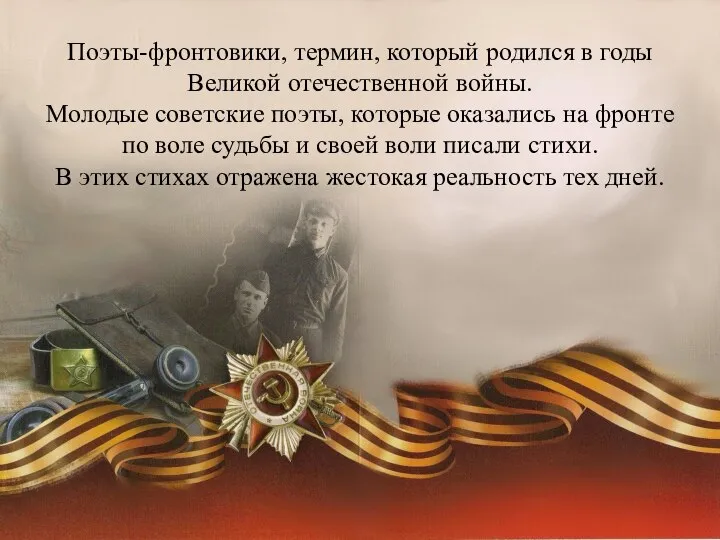 Поэты-фронтовики, термин, который родился в годы Великой отечественной войны.
Молодые советские поэты, которые оказались на фронте по воле судьбы и своей воли писали стихи.
В этих стихах отражена жестокая реальность тех дней.

ОТЕЧЕСТВЕННАЯ ВОЙНА